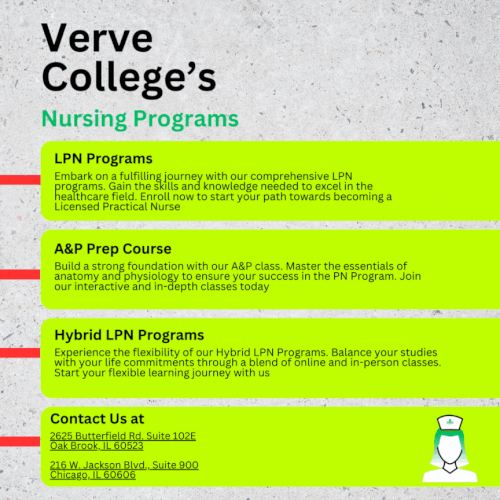 Verve College's

Nursing Programs

LPN Programs

Embark on a fulfilling journey with our comprehensive LPN programs. Gain the skills and knowledge needed to excel in the healthcare field. Enroll now to start your path towards becoming a Licensed Practical Nurse

A&P Prep Course

Build a strong foundation with our A&P class. Master the essentials of anatomy and physiology to ensure your success in the PN Program. Join our interactive and in-depth classes today

Hybrid LPN Programs

Experience the flexibility of our Hybrid LPN Programs. Balance your studies with your life commitments through a blend of online and in-person classes. Start your flexible learning journey with us

Contact Us at

2625 Butterfield Rd. Suite 102E
Oak Brook, IL 60523

216 W. Jackson Blvd., Suite 900
Chicago, IL 60606